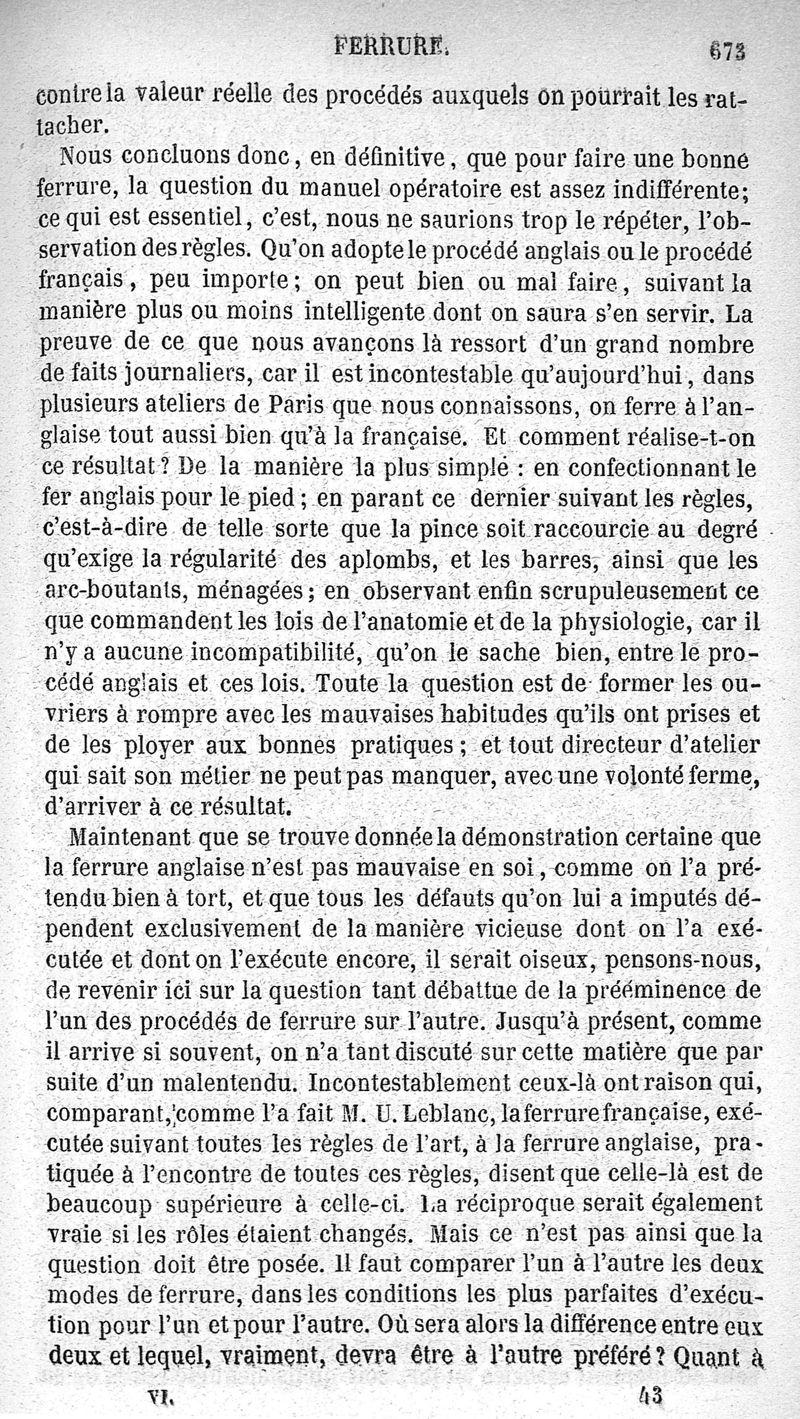 FERRURE. 673

contre la valeur réelle des procédés auxquels on pourrait les rattacher.

Nous concluons donc, en définitive, que pour faire une bonne ferrure, la question du manuel opératoire est assez indifférente; ce qui est essentiel, c'est, nous ne saurions trop le répéter, l'observation des règles. Qu'on adopte le procédé anglais ou le procédé français, peu importe; on peut bien ou mal faire, suivant la manière plus ou moins intelligente dont on saura s'en servir. La preuve de ce que nous avançons là ressort d'un grand nombre de faits journaliers, car il est incontestable qu'aujourd'hui, dans plusieurs ateliers de Paris que nous connaissons, on ferre à l'anglaise tout aussi bien qu'à la française. Et comment réalise-t-on ce résultat? De la manière la plus simple : en confectionnant le fer anglais pour le pied; en parant ce dernier suivant les règles, c'est-à-dire de telle sorte que la pince soit raccourcie au degré qu'exige la régularité des aplombs, et les barres, ainsi que les arc-boutants, ménagées; en observant enfin scrupuleusement ce que commandent les lois de l'anatomie et de la physiologie, car il n'y a aucune incompatibilité, qu'on le sache bien, entre le procédé anglais et ces lois. Toute la question est de former les ouvriers à rompre avec les mauvaises habitudes qu'ils ont prises et de les ployer aux bonnes pratiques; et tout directeur d'atelier qui sait son métier ne peut pas manquer, avec une volonté ferme, d'arriver à ce résultat.

Maintenant que se trouve donnée la démonstration certaine que la ferrure anglaise n'est pas mauvaise en soi, comme on l'a prétendu bien à tort, et que tous les défauts qu'on lui a imputés dépendent exclusivement de la manière vicieuse dont on l'a exécutée et dont on l'exécute encore, il serait oiseux, pensons-nous, de revenir ici sur la question tant débattue de la prééminence de l'un des procédés de ferrure sur l'autre. Jusqu'à présent, comme il arrive si souvent, on n'a tant discuté sur cette matière que par suite d'un malentendu. Incontestablement ceux-là ont raison qui, comparant, comme l'a fait M. U. Leblanc, la ferrure française, exécutée suivant toutes les règles de l'art, à la ferrure anglaise, pratiquée à l'encontre de toutes ces règles, disent que celle-là est de beaucoup supérieure à celle-ci. La réciproque serait également vraie si les rôles étaient changés. Mais ce n'est pas ainsi que la question doit être posée. Il faut comparer l'un à l'autre les deux modes de ferrure, dans les conditions les plus parfaites d'exécution pour l'un et pour l'autre. Où sera alors la différence entre eux deux et lequel, vraiment, devra être à l'autre préféré? Quant à

VI. 43